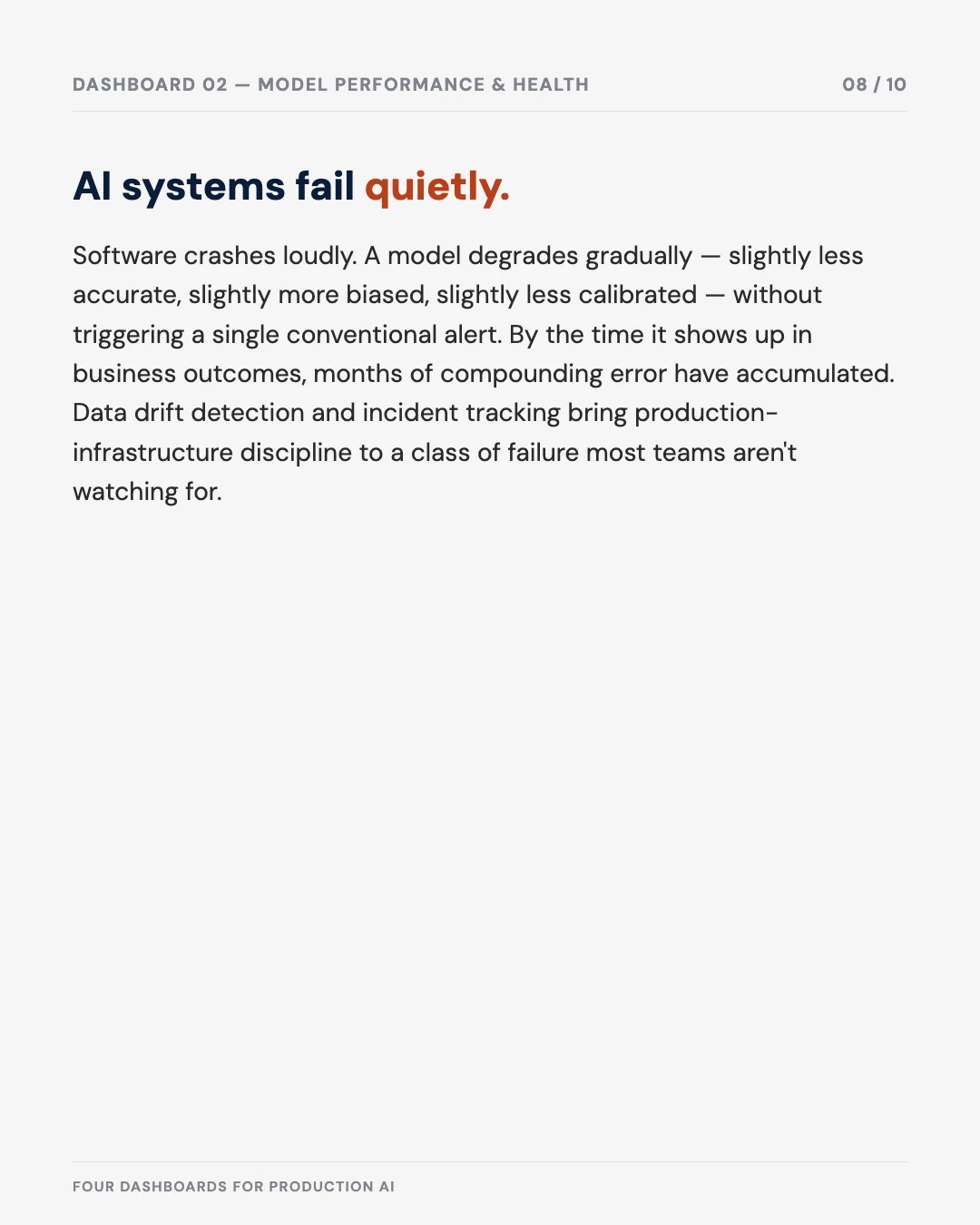 DASHBOARD 02 — MODEL PERFORMANCE & HEALTH

08 / 10

AI systems fail quietly.

Software crashes loudly. A model degrades gradually — slightly less accurate, slightly more biased, slightly less calibrated — without triggering a single conventional alert. By the time it shows up in business outcomes, months of compounding error have accumulated. Data drift detection and incident tracking bring production-infrastructure discipline to a class of failure most teams aren't watching for.

FOUR DASHBOARDS FOR PRODUCTION AI